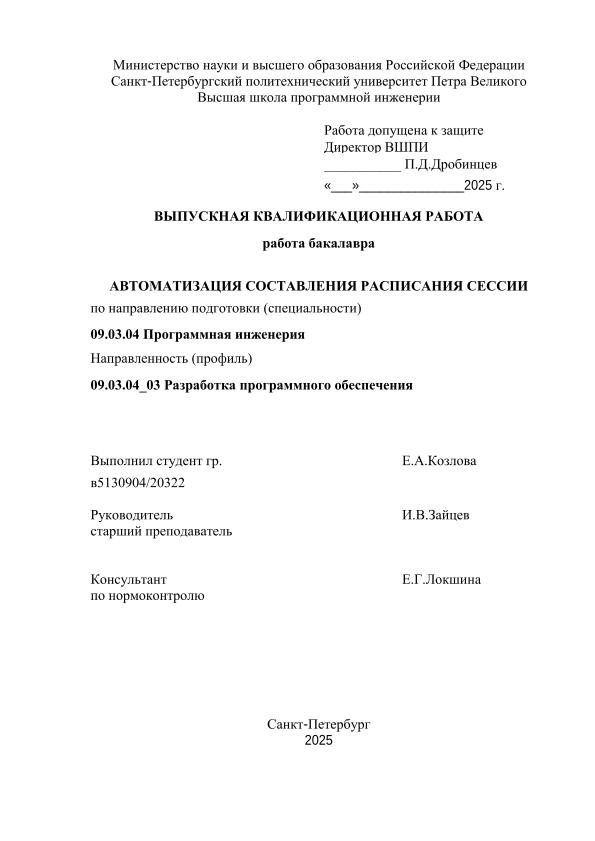 Министерство науки и высшего образования Российской Федерации
Санкт-Петербургский политехнический университет Петра Великого
Высшая школа программной инженерии

Работа допущена к защите
Директор ВШПИ
___________ П.Д.Дробинцев
«___»______________2025 г.

ВЫПУСКНАЯ КВАЛИФИКАЦИОННАЯ РАБОТА

работа бакалавра

АВТОМАТИЗАЦИЯ СОСТАВЛЕНИЯ РАСПИСАНИЯ СЕССИИ

по направлению подготовки (специальности)

09.03.04 Программная инженерия

Направленность (профиль)

09.03.04_03 Разработка программного обеспечения

Выполнил студент гр. в5130904/20322 Е.А.Козлова

Руководитель старший преподаватель И.В.Зайцев

Консультант по нормоконтролю Е.Г.Локшина

Санкт-Петербург
2025